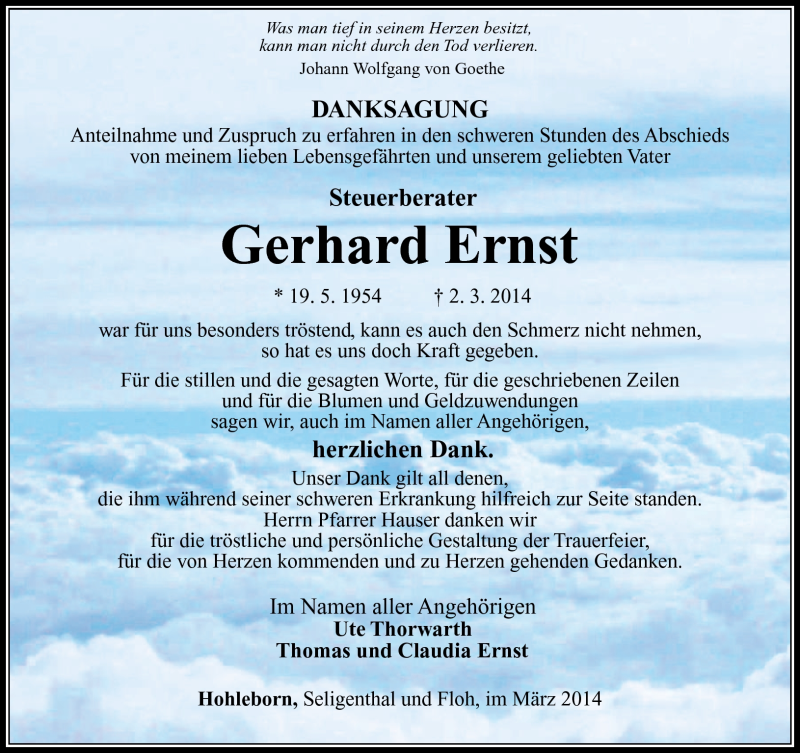 Was man tief in seinem Herzen besitzt, kann man nicht durch den Tod verlieren.
Johann Wolfgang von Goethe

DANKSAGUNG
Anteilnahme und Zuspruch zu erfahren in den schweren Stunden des Abschieds von meinem lieben Lebensgefährten und unserem geliebten Vater

Steuerberater
Gerhard Ernst
* 19. 5. 1954 † 2. 3. 2014

war für uns besonders tröstend, kann es auch den Schmerz nicht nehmen, so hat es uns doch Kraft gegeben.

Für die stillen und die gesagten Worte, für die geschriebenen Zeilen und für die Blumen und Geldzuwendungen sagen wir, auch im Namen aller Angehörigen,
herzlichen Dank.
Unser Dank gilt all denen, die ihm während seiner schweren Erkrankung hilfreich zur Seite standen. Herrn Pfarrer Hauser danken wir für die tröstliche und persönliche Gestaltung der Trauerfeier, für die von Herzen kommenden und zu Herzen gehenden Gedanken.

Im Namen aller Angehörigen
Ute Thorwarth
Thomas und Claudia Ernst

Hohleborn, Seligenthal und Floh, im März 2014